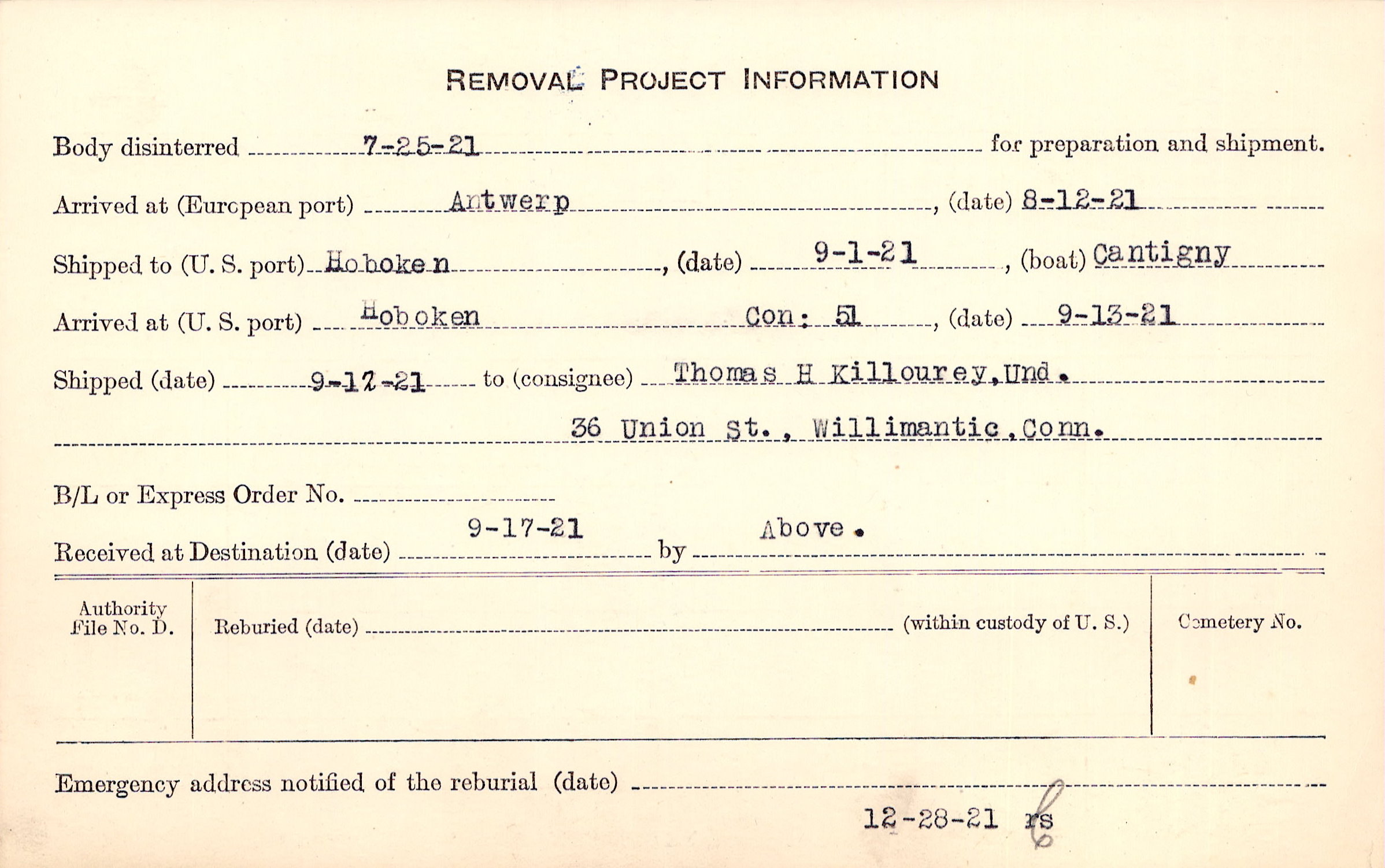 REMOVAL PROJECT INFORMATION

Body disinterred 7-25-21 for preparation and shipment.

Arrived at (European port) Antwerp, (date) 8-12-21

Shipped to (U. S. port) Hoboken, (date) 9-1-21, (boat) Cantigny

Arrived at (U. S. port) Hoboken Con: 51, (date) 9-13-21

Shipped (date) 9-17-21 to (consignee) Thomas H Killourey, Und.

36 Union St., Willimantic, Conn.

B/L or Express Order No.

Received at Destination (date) 9-17-21 by Above.

Authority File No. D.

Reburied (date) (within custody of U. S.)

Cemetery No.

Emergency address notified of the reburial (date)

12-28-21 rs